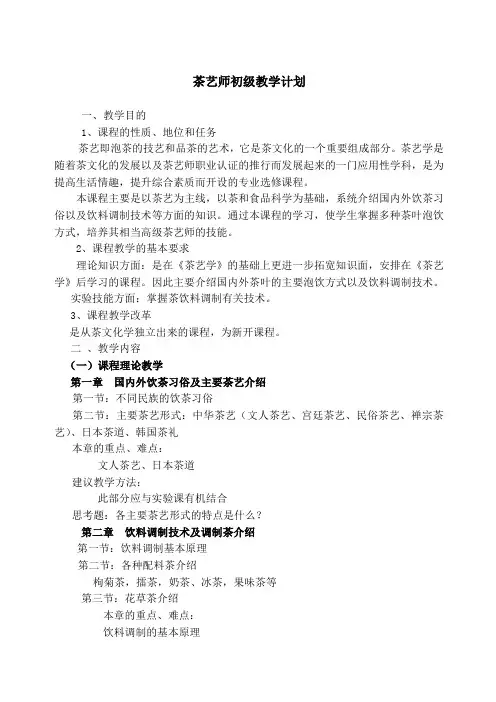 茶艺师初级教学计划

一、教学目的

1、课程的性质、地位和任务

茶艺即泡茶的技艺和品茶的艺术，它是茶文化的一个重要组成部分。茶艺学是随着茶文化的发展以及茶艺师职业认证的推行而发展起来的一门应用性学科，是为提高生活情趣，提升综合素质而开设的专业选修课程。

本课程主要是以茶艺为主线，以茶和食品科学为基础，系统介绍国内外饮茶习俗以及饮料调制技术等方面的知识。通过本课程的学习，使学生掌握多种茶叶泡饮方式，培养其相当高级茶艺师的技能。

2、课程教学的基本要求

理论知识方面：是在《茶艺学》的基础上更进一步拓宽知识面，安排在《茶艺学》后学习的课程。因此主要介绍国内外茶叶的主要泡饮方式以及饮料调制技术。

实验技能方面：掌握茶饮料调制有关技术。

3、课程教学改革

是从茶文化学独立出来的课程，为新开课程。

二 、教学内容

（一）课程理论教学

第一章　国内外饮茶习俗及主要茶艺介绍

第一节：不同民族的饮茶习俗

第二节：主要茶艺形式：中华茶艺（文人茶艺、宫廷茶艺、民俗茶艺、禅宗茶艺）、日本茶道、韩国茶礼

本章的重点、难点：

文人茶艺、日本茶道

建议教学方法：

此部分应与实验课有机结合

思考题：各主要茶艺形式的特点是什么？

第二章　饮料调制技术及调制茶介绍

第一节：饮料调制基本原理

第二节：各种配料茶介绍

枸菊茶，擂茶，奶茶、冰茶，果味茶等

第三节：花草茶介绍

本章的重点、难点：

饮料调制的基本原理